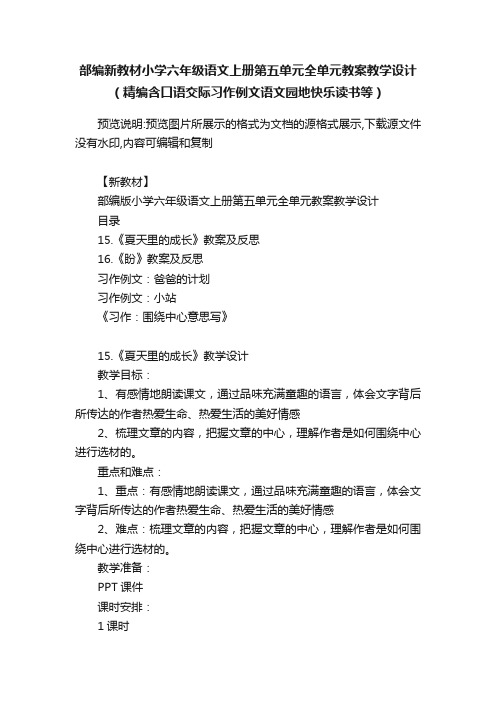 部编新教材小学六年级语文上册第五单元全单元教案教学设计（精编含口语交际习作例文语文园地快乐读书等）

预览说明:预览图片所展示的格式为文档的源格式展示,下载源文件没有水印,内容可编辑和复制

【新教材】

部编版小学六年级语文上册第五单元全单元教案教学设计

目录

15.《夏天里的成长》教案及反思

16.《盼》教案及反思

习作例文：爸爸的计划

习作例文：小站

《习作：围绕中心意思写》

15.《夏天里的成长》教学设计

教学目标：

1、有感情地朗读课文，通过品味充满童趣的语言，体会文字背后所传达的作者热爱生命、热爱生活的美好情感

2、梳理文章的内容，把握文章的中心，理解作者是如何围绕中心进行选材的。

重点和难点：

1、重点：有感情地朗读课文，通过品味充满童趣的语言，体会文字背后所传达的作者热爱生命、热爱生活的美好情感

2、难点：梳理文章的内容，把握文章的中心，理解作者是如何围绕中心进行选材的。

教学准备：

PPT 课件

课时安排：

1 课时